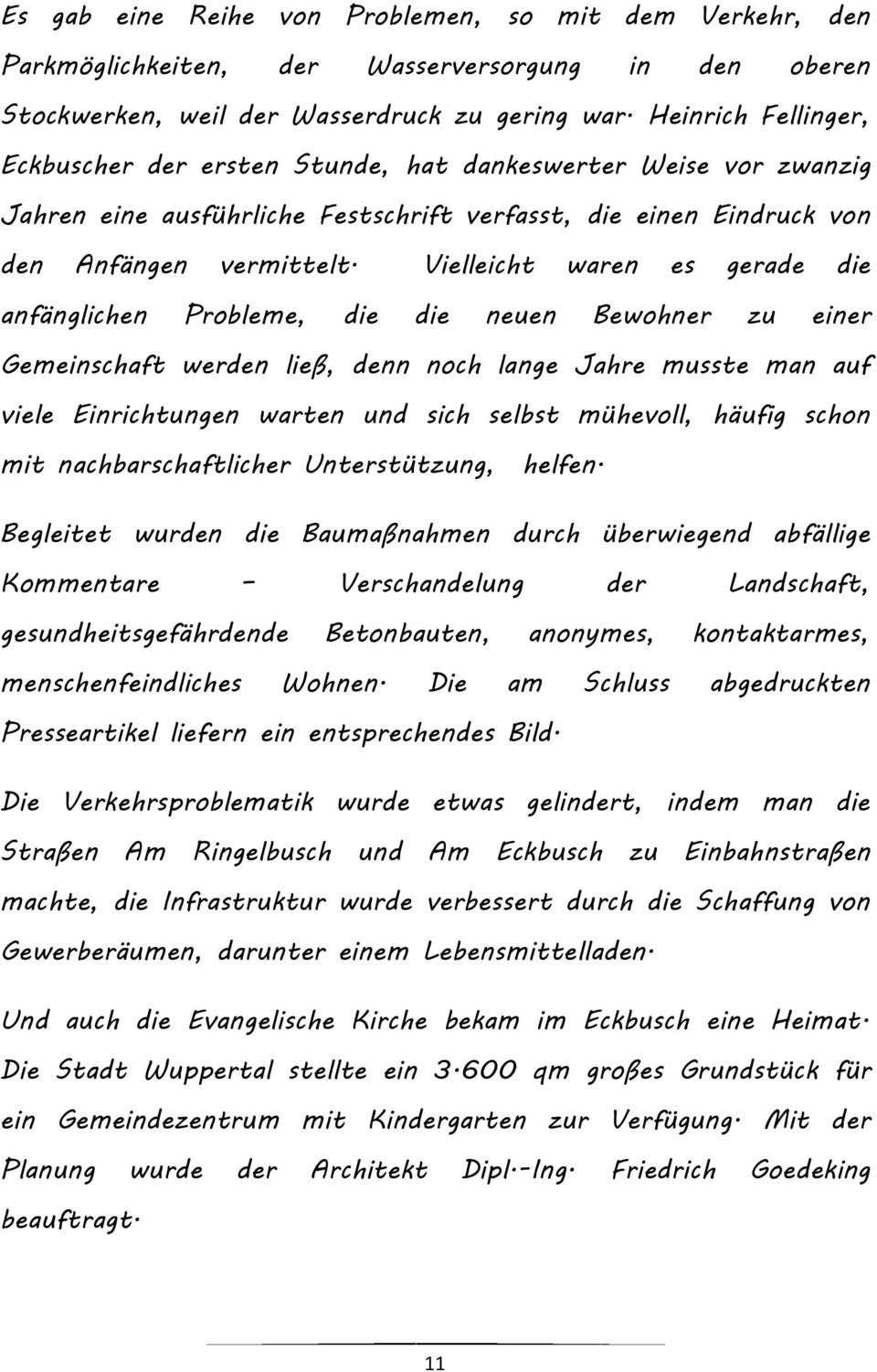 Es gab eine Reihe von Problemen, so mit dem Verkehr, den Parkmöglichkeiten, der Wasserversorgung in den oberen Stockwerken, weil der Wasserdruck zu gering war. Heinrich Fellinger, Eckbuscher der ersten Stunde, hat dankeswerter Weise vor zwanzig Jahren eine ausführliche Festschrift verfasst, die einen Eindruck von den Anfängen vermittelt. Vielleicht waren es gerade die anfänglichen Probleme, die die neuen Bewohner zu einer Gemeinschaft werden ließ, denn noch lange Jahre musste man auf viele Einrichtungen warten und sich selbst mühevoll, häufig schon mit nachbarschaftlicher Unterstützung, helfen.

Begleitet wurden die Baumaßnahmen durch überwiegend abfällige Kommentare – Verschandelung der Landschaft, gesundheitsgefährdende Betonbauten, anonymes, kontaktarmes, menschenfeindliches Wohnen. Die am Schluss abgedruckten Presseartikel liefern ein entsprechendes Bild.

Die Verkehrsproblematik wurde etwas gelindert, indem man die Straßen Am Ringelbusch und Am Eckbusch zu Einbahnstraßen machte, die Infrastruktur wurde verbessert durch die Schaffung von Gewerberäumen, darunter einem Lebensmittelladen.

Und auch die Evangelische Kirche bekam im Eckbusch eine Heimat. Die Stadt Wuppertal stellte ein 3.600 qm großes Grundstück für ein Gemeindezentrum mit Kindergarten zur Verfügung. Mit der Planung wurde der Architekt Dipl.-Ing. Friedrich Goedeking beauftragt.

11